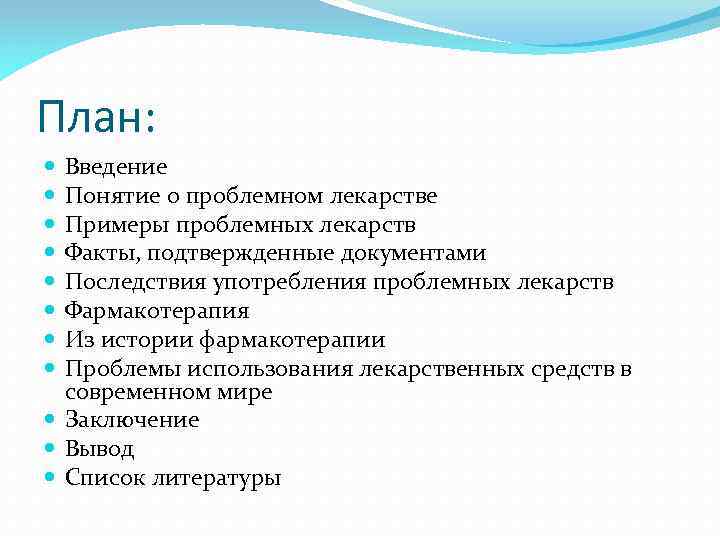 План:

- Введение
- Понятие о проблемном лекарстве
- Примеры проблемных лекарств
- Факты, подтвержденные документами
- Последствия употребления проблемных лекарств
- Фармакотерапия
- Из истории фармакотерапии
- Проблемы использования лекарственных средств в современном мире
- Заключение
- Вывод
- Список литературы